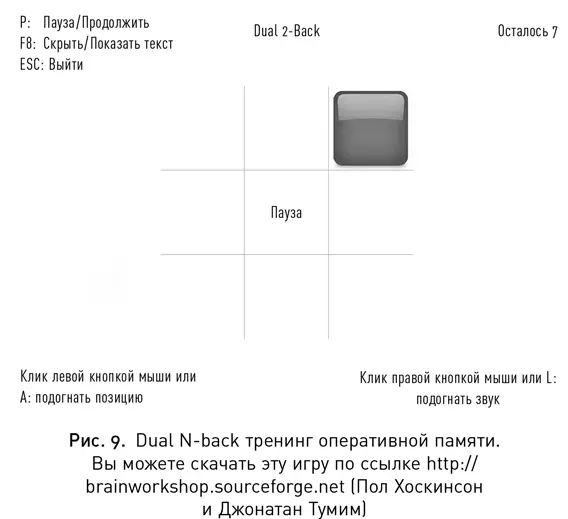 P: Пауза/Продолжить
F8: Скрыть/Показать текст
ESC: Выйти

Dual 2-Back

Осталось 7

Пауза

Клик левой кнопкой мыши или A: подогнать позицию

Клик правой кнопкой мыши или L: подогнать звук

Рис. 9. Dual N-back тренинг оперативной памяти. Вы можете скачать эту игру по ссылке http://brainworkshop.sourceforge.net (Пол Хоскинсон и Джонатан Тумим)